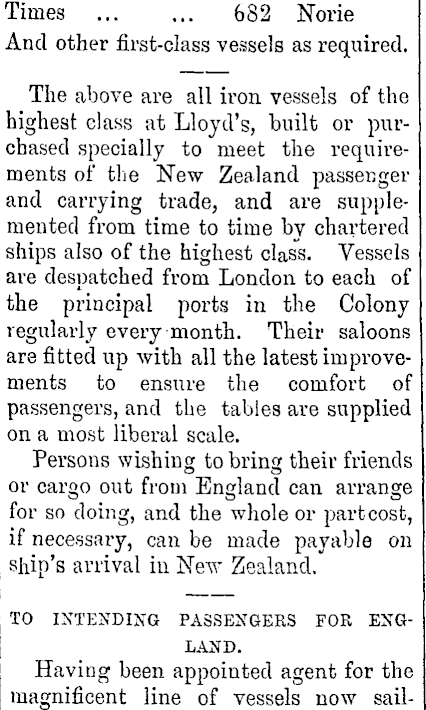 Times ... ... 682 Norie
And other first-class vessels as required.

The above are all iron vessels of the highest class at Lloyd's, built or purchased specially to meet the requirements of the New Zealand passenger and carrying trade, and are supplemented from time to time by chartered ships also of the highest class. Vessels are despatched from London to each of the principal ports in the Colony regularly every month. Their saloons are fitted up with all the latest improvements to ensure the comfort of passengers, and the tables are supplied on a most liberal scale.

Persons wishing to bring their friends or cargo out from England can arrange for so doing, and the whole or part cost, if necessary, can be made payable on ship's arrival in New Zealand.

TO INTENDING PASSENGERS FOR ENGLAND.

Having been appointed agent for the magnificent line of vessels now sail-